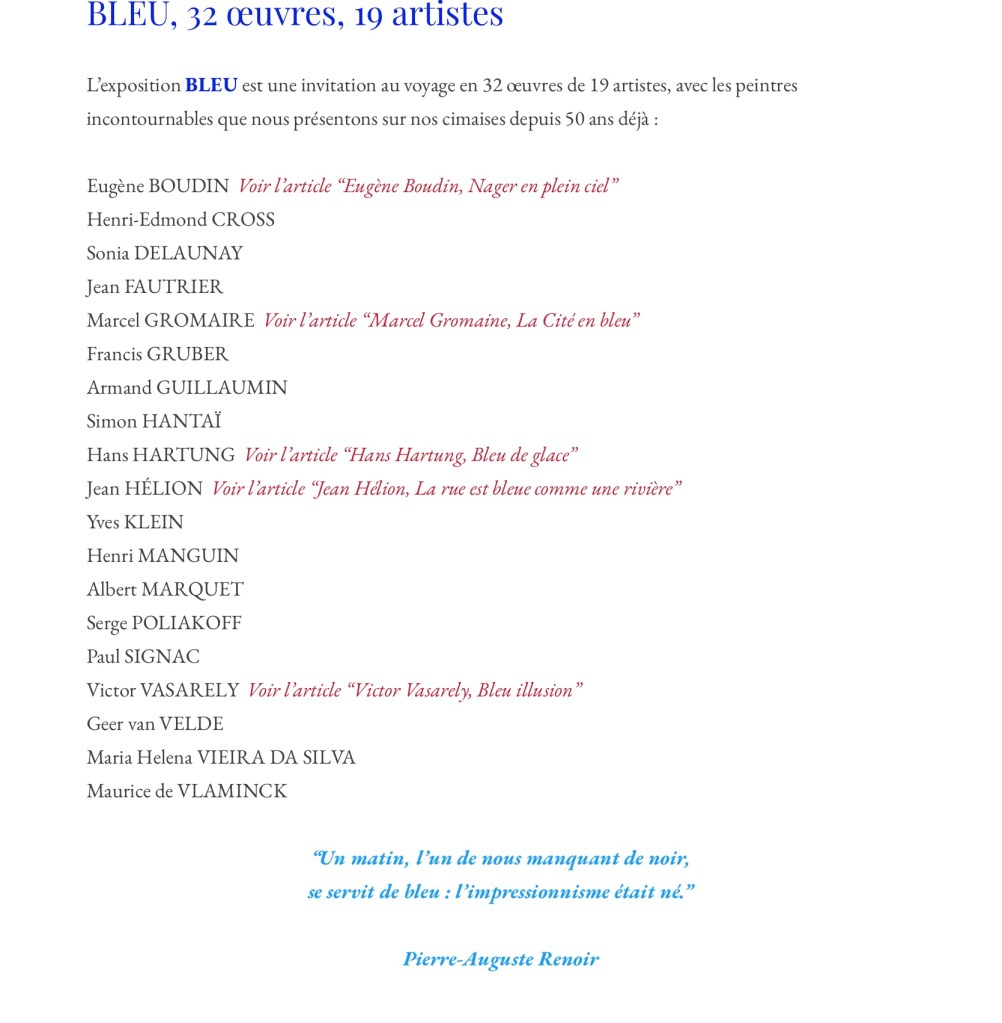 BLEU, 32 œuvres, 19 artistes

L’exposition BLEU est une invitation au voyage en 32 œuvres de 19 artistes, avec les peintres incontournables que nous présentons sur nos cimaises depuis 50 ans déjà :

Eugène BOUDIN Voir l’article “Eugène Boudin, Nager en plein ciel”
Henri-Edmond CROSS
Sonia DELAUNAY
Jean FAUTRIER
Marcel GROMAIRE Voir l’article “Marcel Gromaire, La Cité en bleu”
Francis GRUBER
Armand GUILLAUMIN
Simon HANTAÏ
Hans HARTUNG Voir l’article “Hans Hartung, Bleu de glace”
Jean HÉLION Voir l’article “Jean Hélion, La rue est bleue comme une rivière”
Yves KLEIN
Henri MANGUIN
Albert MARQUET
Serge POLIAKOFF
Paul SIGNAC
Victor VASARELY Voir l’article “Victor Vasarely, Bleu illusion”
Geer van VELDE
Maria Helena VIEIRA DA SILVA
Maurice de VLAMINCK

“Un matin, l’un de nous manquant de noir, se servit de bleu : l’impressionnisme était né.”

Pierre-Auguste Renoir